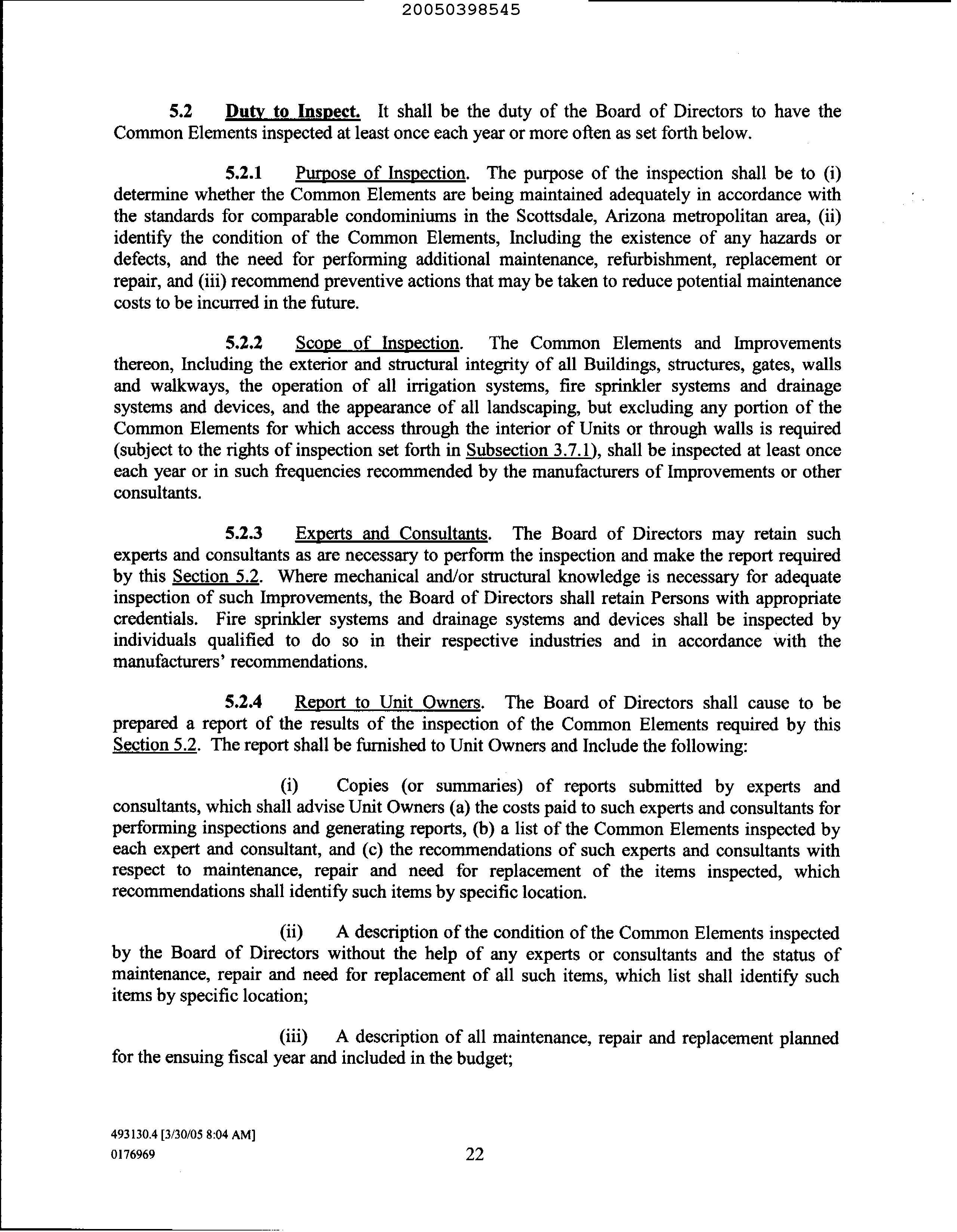 20050398545

5.2 Duty to Inspect. It shall be the duty of the Board of Directors to have the Common Elements inspected at least once each year or more often as set forth below.

5.2.1 Purpose of Inspection. The purpose of the inspection shall be to (i) determine whether the Common Elements are being maintained adequately in accordance with the standards for comparable condominiums in the Scottsdale, Arizona metropolitan area, (ii) identify the condition of the Common Elements, Including the existence of any hazards or defects, and the need for performing additional maintenance, refurbishment, replacement or repair, and (iii) recommend preventive actions that may be taken to reduce potential maintenance costs to be incurred in the future.

5.2.2 Scope of Inspection. The Common Elements and Improvements thereon, Including the exterior and structural integrity of all Buildings, structures, gates, walls and walkways, the operation of all irrigation systems, fire sprinkler systems and drainage systems and devices, and the appearance of all landscaping, but excluding any portion of the Common Elements for which access through the interior of Units or through walls is required (subject to the rights of inspection set forth in Subsection 3.7.1), shall be inspected at least once each year or in such frequencies recommended by the manufacturers of Improvements or other consultants.

5.2.3 Experts and Consultants. The Board of Directors may retain such experts and consultants as are necessary to perform the inspection and make the report required by this Section 5.2. Where mechanical and/or structural knowledge is necessary for adequate inspection of such Improvements, the Board of Directors shall retain Persons with appropriate credentials. Fire sprinkler systems and drainage systems and devices shall be inspected by individuals qualified to do so in their respective industries and in accordance with the manufacturers' recommendations.

5.2.4 Report to Unit Owners. The Board of Directors shall cause to be prepared a report of the results of the inspection of the Common Elements required by this Section 5.2. The report shall be furnished to Unit Owners and Include the following:

(i) Copies (or summaries) of reports submitted by experts and consultants, which shall advise Unit Owners (a) the costs paid to such experts and consultants for performing inspections and generating reports, (b) a list of the Common Elements inspected by each expert and consultant, and (c) the recommendations of such experts and consultants with respect to maintenance, repair and need for replacement of the items inspected, which recommendations shall identify such items by specific location.

(ii) A description of the condition of the Common Elements inspected by the Board of Directors without the help of any experts or consultants and the status of maintenance, repair and need for replacement of all such items, which list shall identify such items by specific location;

(iii) A description of all maintenance, repair and replacement planned for the ensuing fiscal year and included in the budget;

493130.4 [3/30/05 8:04 AM]
0176969

22